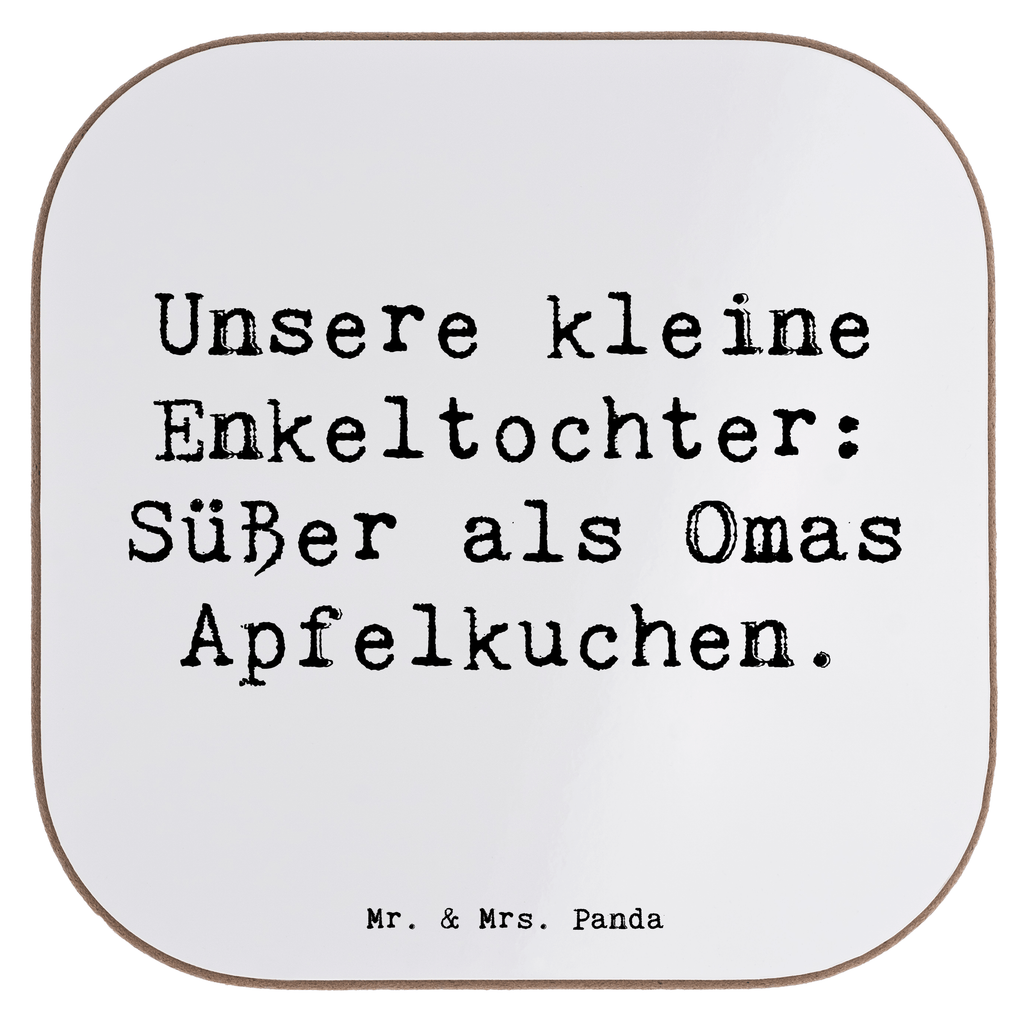 Unsere kleine Enkeltochter: Süßer als Omas Apfelkuchen.

Mr. & Mrs. Panda